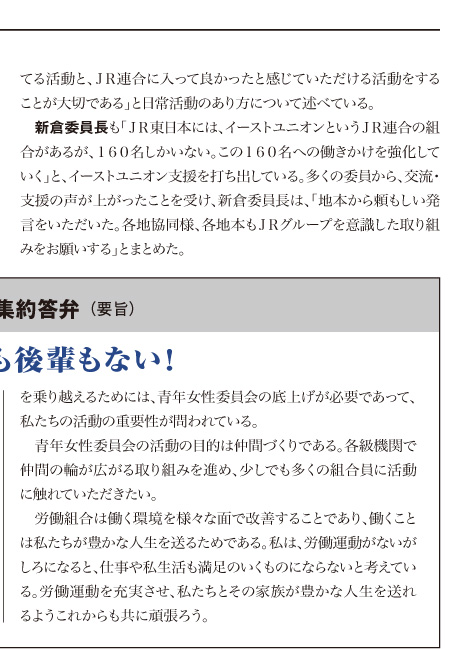 てる活動と、JR連合に入って良かったと感じていただける活動をすることが大切である」と日常活動のあり方について述べている。

新倉委員長も「JR東日本には、イーストユニオンというJR連合の組合があるが、160名しかいない。この160名への働きかけを強化していく」と、イーストユニオン支援を打ち出している。多くの委員から、交流・支援の声が上がったことを受け、新倉委員長は、「地本から頼もしい発言をいただいた。各地協同様、各地本もJRグループを意識した取り組みをお願いする」とまとめた。

集約答弁（要旨）

も後輩もない！

を乗り越えるためには、青年女性委員会の底上げが必要であって、私たちの活動の重要性が問われている。

青年女性委員会の活動の目的は仲間づくりである。各級機関で仲間の輪が広がる取り組みを進め、少しでも多くの組合員に活動に触れていただきたい。

労働組合は働く環境を様々な面で改善することであり、働くことは私たちが豊かな人生を送るためである。私は、労働運動がないがしろになると、仕事や私生活も満足のいくものにならないと考えている。労働運動を充実させ、私たちとその家族が豊かな人生を送れるようこれからも共に頑張ろう。